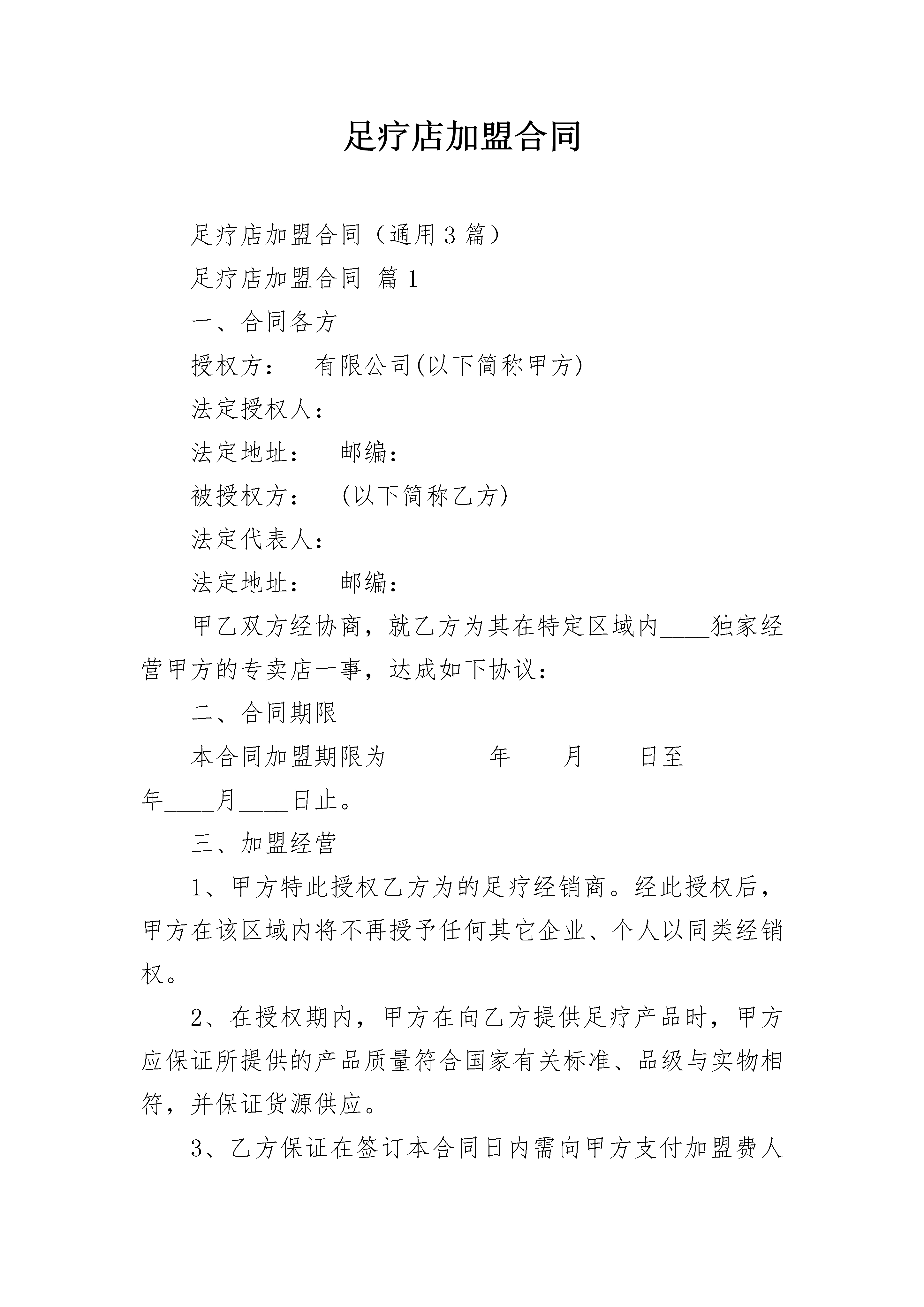 足疗店加盟合同

足疗店加盟合同（通用3篇）

足疗店加盟合同 篇1

一、合同各方

授权方： 有限公司(以下简称甲方)

法定授权人：

法定地址： 邮编：

被授权方： (以下简称乙方)

法定代表人：

法定地址： 邮编：

甲乙双方经协商，就乙方为其在特定区域内____独家经营甲方的专卖店一事，达成如下协议：

二、合同期限

本合同加盟期限为________年____月____日至________年____月____日止。

三、加盟经营

1、甲方特此授权乙方为的足疗经销商。经此授权后，甲方在该区域内将不再授予任何其它企业、个人以同类经销权。

2、在授权期内，甲方在向乙方提供足疗产品时，甲方应保证所提供的产品质量符合国家有关标准、品级与实物相符，并保证货源供应。

3、乙方保证在签订本合同日内需向甲方支付加盟费人